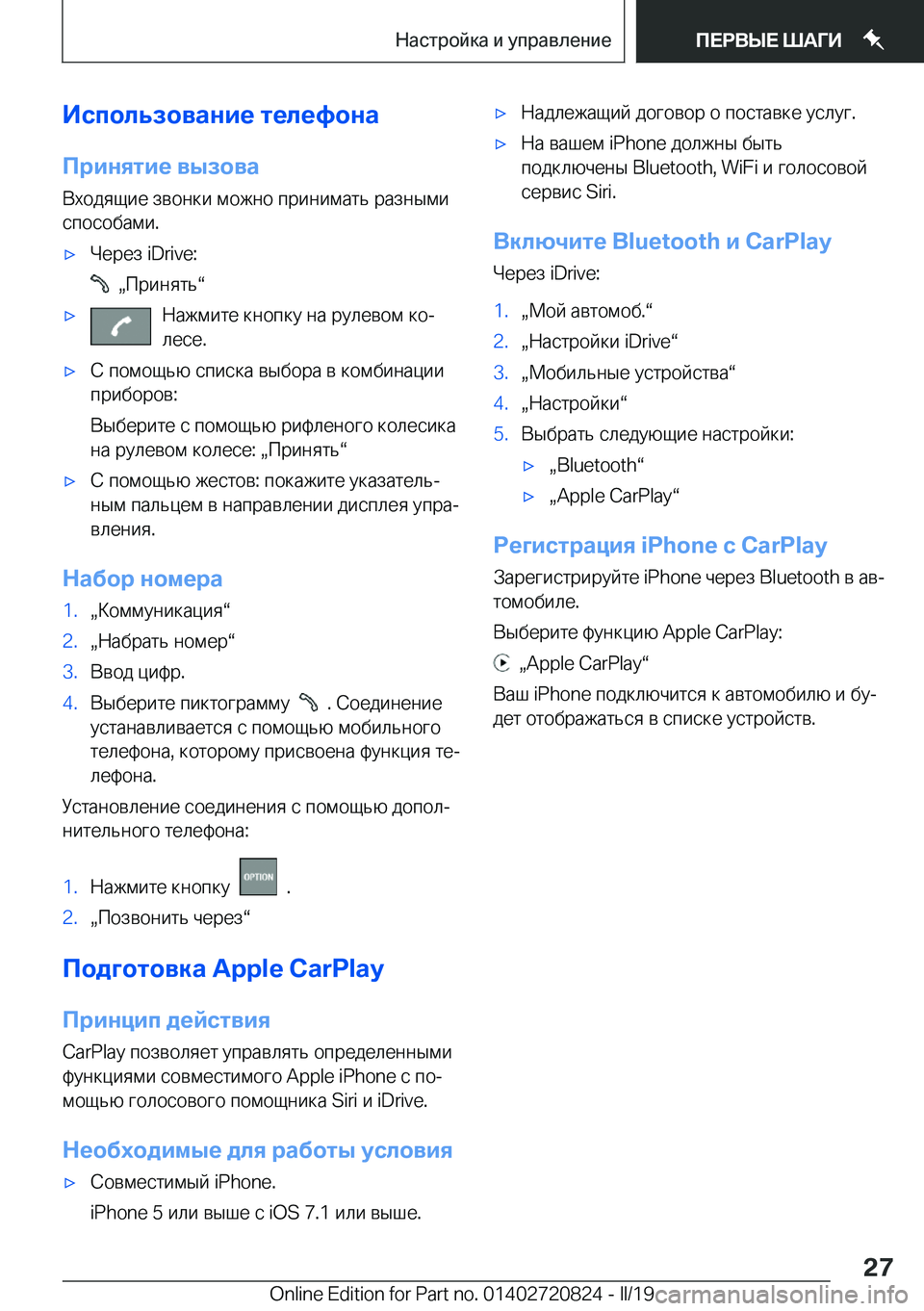 Настройка и управление

ПЕРВЫЕ ШАГИ

Использование телефона

Принятие вызова

Входящие звонки можно принимать разными способами.

▷ Через iDrive:

„Принять“

▷ Нажмите кнопку на рулевом колесе.

▷ С помощью списка выбора в комбинации приборов:

Выберите с помощью рифленого колесика на рулевом колесе: „Принять“

▷ С помощью жестов: покажите указательным пальцем в направлении дисплея управления.

Набор номера

1. „Коммуникация“
2. „Набрать номер“
3. Ввод цифр.
4. Выберите пиктограмму . Соединение устанавливается с помощью мобильного телефона, которому присвоена функция телефона.

Установление соединения с помощью дополнительного телефона:

1. Нажмите кнопку OPTION .
2. „Позвонить через“

Подготовка Apple CarPlay

Принцип действия

CarPlay позволяет управлять определенными функциями совместимого Apple iPhone с помощью голосового помощника Siri и iDrive.

Необходимые для работы условия

▷ Совместимый iPhone.

iPhone 5 или выше с iOS 7.1 или выше.

▷ Надлежащий договор о поставке услуг.

▷ На вашем iPhone должны быть подключены Bluetooth, WiFi и голосовой сервис Siri.

Включите Bluetooth и CarPlay

Через iDrive:

1. „Мой автомоб.“
2. „Настройки iDrive“
3. „Мобильные устройства“
4. „Настройки“
5. Выбрать следующие настройки:
▷ „Bluetooth“
▷ „Apple CarPlay“

Регистрация iPhone с CarPlay

Зарегистрируйте iPhone через Bluetooth в автомобиле.

Выберите функцию Apple CarPlay:

„Apple CarPlay“

Ваш iPhone подключится к автомобилю и будет отображаться в списке устройств.

27

Online Edition for Part no. 01402720824 - II/19 carmanualsonline.info